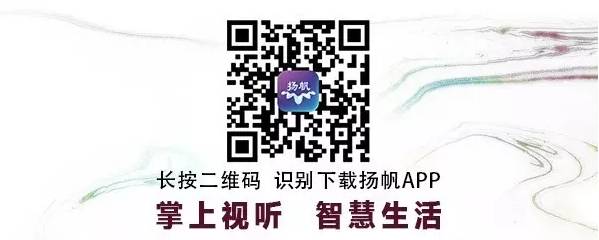 扬帆

长按二维码 识别下载扬帆APP

掌上视听 智慧生活